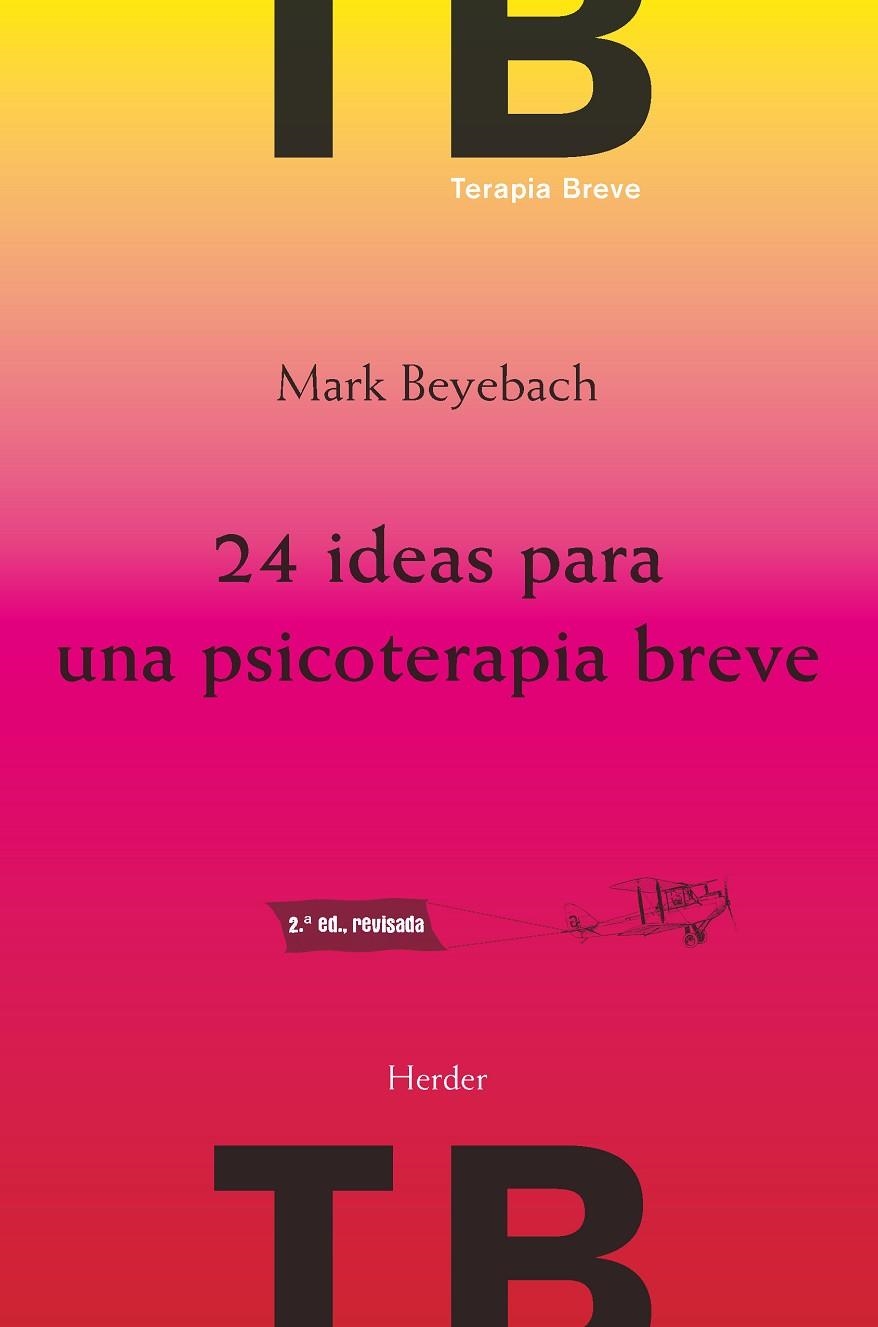 TB
Terapia Breve

Mark Beyebach

24 ideas para una psicoterapia breve

2.ª ed., revisada

Herder

TB